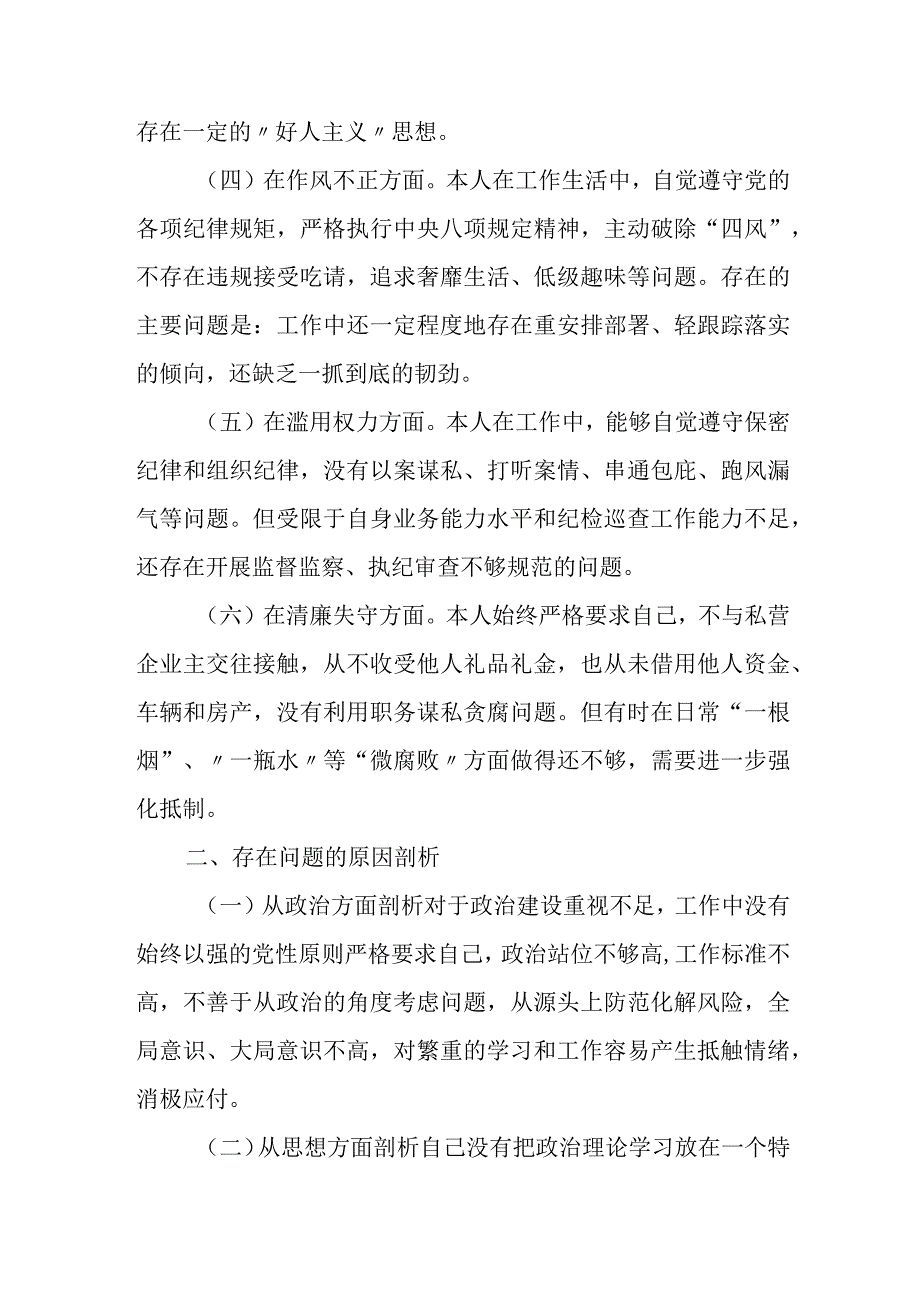 存在一定的〃好人主义〃思想。

（四）在作风不正方面。本人在工作生活中，自觉遵守党的各项纪律规矩，严格执行中央八项规定精神，主动破除“四风”，不存在违规接受吃请，追求奢靡生活、低级趣味等问题。存在的主要问题是：工作中还一定程度地存在重安排部署、轻跟踪落实的倾向，还缺乏一抓到底的韧劲。

（五）在滥用权力方面。本人在工作中，能够自觉遵守保密纪律和组织纪律，没有以案谋私、打听案情、串通包庇、跑风漏气等问题。但受限于自身业务能力水平和纪检巡查工作能力不足，还存在开展监督监察、执纪审查不够规范的问题。

（六）在清廉失守方面。本人始终严格要求自己，不与私营企业主交往接触，从不收受他人礼品礼金，也从未借用他人资金、车辆和房产，没有利用职务谋私贪腐问题。但有时在日常“一根烟”、〃一瓶水〃等“微腐败〃方面做得还不够，需要进一步强化抵制。

二、存在问题的原因剖析

（一）从政治方面剖析对于政治建设重视不足，工作中没有始终以强的党性原则严格要求自己，政治站位不够高，工作标准不高，不善于从政治的角度考虑问题，从源头上防范化解风险，全局意识、大局意识不高，对繁重的学习和工作容易产生抵触情绪，消极应付。

（二）从思想方面剖析自己没有把政治理论学习放在一个特